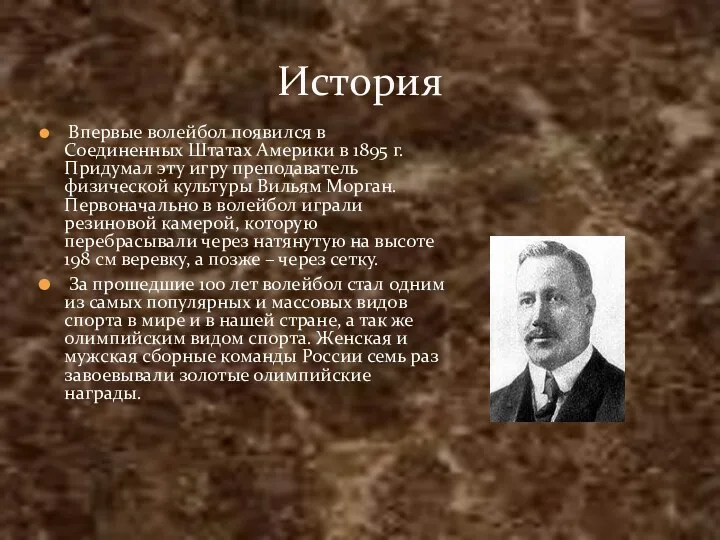 История

Впервые волейбол появился в Соединенных Штатах Америки в 1895 г. Придумал эту игру преподаватель физической культуры Вильям Морган. Первоначально в волейбол играли резиновой камерой, которую перебрасывали через натянутую на высоте 198 см веревку, а позже – через сетку.

За прошедшие 100 лет волейбол стал одним из самых популярных и массовых видов спорта в мире и в нашей стране, а так же олимпийским видом спорта. Женская и мужская сборные команды России семь раз завоевывали золотые олимпийские награды.